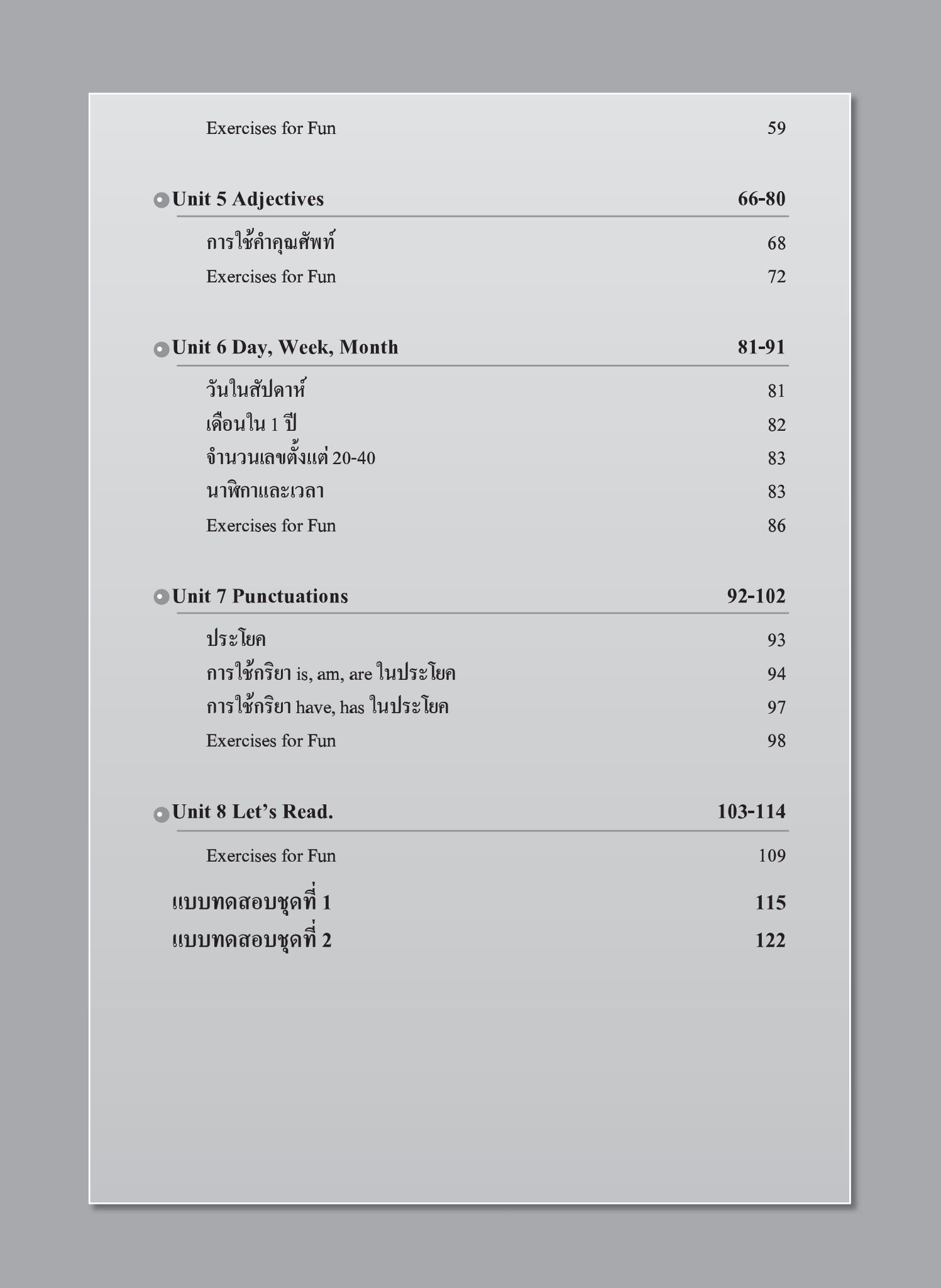 Exercises for Fun 59

Unit 5 Adjectives 66-80

การใช้คำคุณศัพท์ 68

Exercises for Fun 72

Unit 6 Day, Week, Month 81-91

วันในสัปดาห์ 81

เดือนใน 1 ปี 82

จำนวนเลขตั้งแต่ 20-40 83

นาฬิกาและเวลา 83

Exercises for Fun 86

Unit 7 Punctuations 92-102

ประโยค 93

การใช้กริยา is, am, are ในประโยค 94

การใช้กริยา have, has ในประโยค 97

Exercises for Fun 98

Unit 8 Let's Read. 103-114

Exercises for Fun 109

แบบทดสอบชุดที่ 1 115

แบบทดสอบชุดที่ 2 122